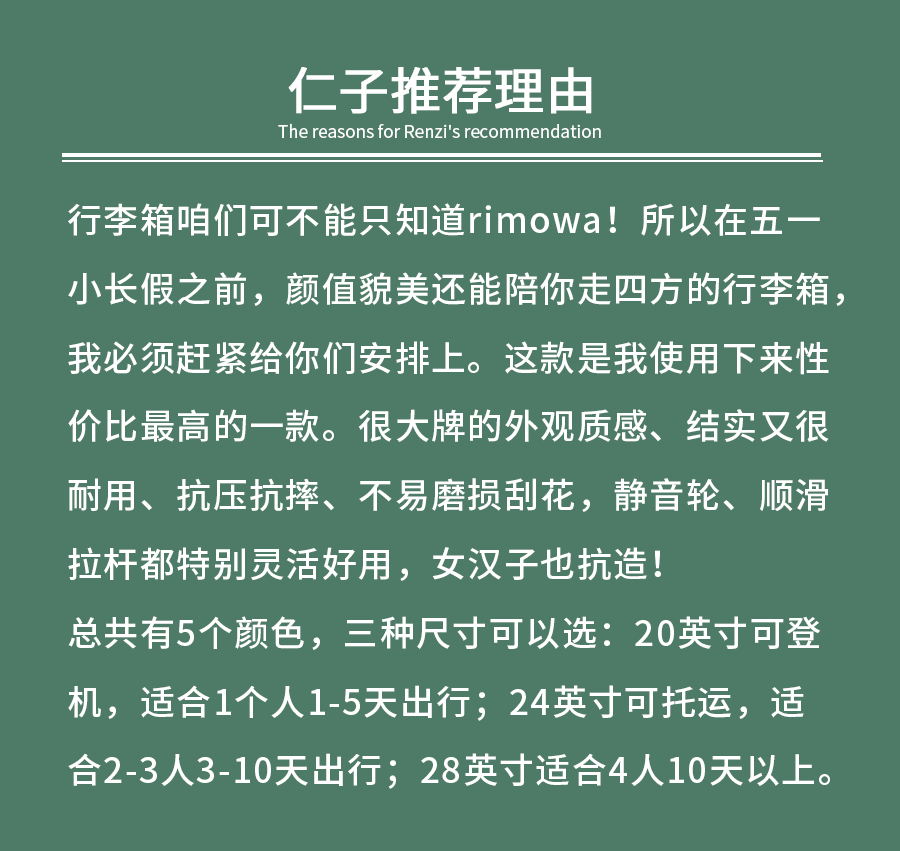 仁子推荐理由
The reasons for Renzi's recommendation

行李箱咱们可不能只知道rimowa！所以在五一小长假之前，颜值貌美还能陪你走四方的行李箱，我必须赶紧给你们安排上。这款是我使用下来性价比最高的一款。很大牌的外观质感、结实又很耐用、抗压抗摔、不易磨损刮花，静音轮、顺滑拉杆都特别灵活好用，女汉子也抗造！
总共有5个颜色，三种尺寸可以选：20英寸可登机，适合1个人1-5天出行；24英寸可托运，适合2-3人3-10天出行；28英寸适合4人10天以上。